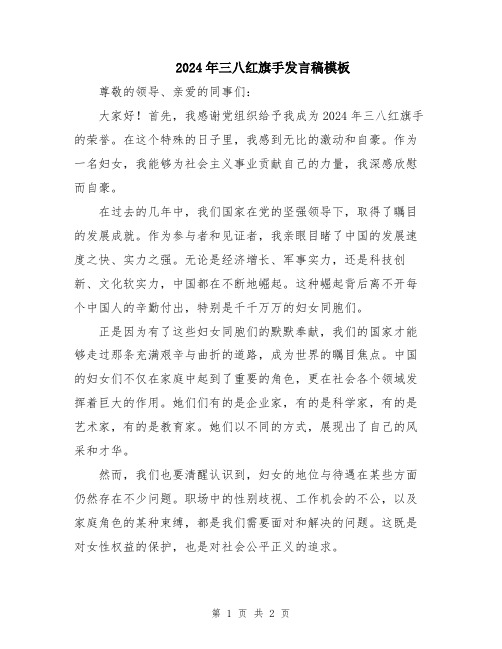 2024年三八红旗手发言稿模板

尊敬的领导、亲爱的同事们：

大家好！首先，我感谢党组织给予我成为2024年三八红旗手的荣誉。在这个特殊的日子里，我感到无比的激动和自豪。作为一名妇女，我能够为社会主义事业贡献自己的力量，我深感欣慰而自豪。

在过去的几年中，我们国家在党的坚强领导下，取得了瞩目的发展成就。作为参与者和见证者，我亲眼目睹了中国的发展速度之快、实力之强。无论是经济增长、军事实力，还是科技创新、文化软实力，中国都在不断地崛起。这种崛起背后离不开每个中国人的辛勤付出，特别是千千万万的妇女同胞们。

正是因为有了这些妇女同胞们的默默奉献，我们的国家才能够走过那条充满艰辛与曲折的道路，成为世界的瞩目焦点。中国的妇女们不仅在家庭中起到了重要的角色，更在社会各个领域发挥着巨大的作用。她们们有的是企业家，有的是科学家，有的是艺术家，有的是教育家。她们以不同的方式，展现出了自己的风采和才华。

然而，我们也要清醒认识到，妇女的地位与待遇在某些方面仍然存在不少问题。职场中的性别歧视、工作机会的不公，以及家庭角色的某种束缚，都是我们需要面对和解决的问题。这既是对女性权益的保护，也是对社会公平正义的追求。

第 1 页 共 2 页